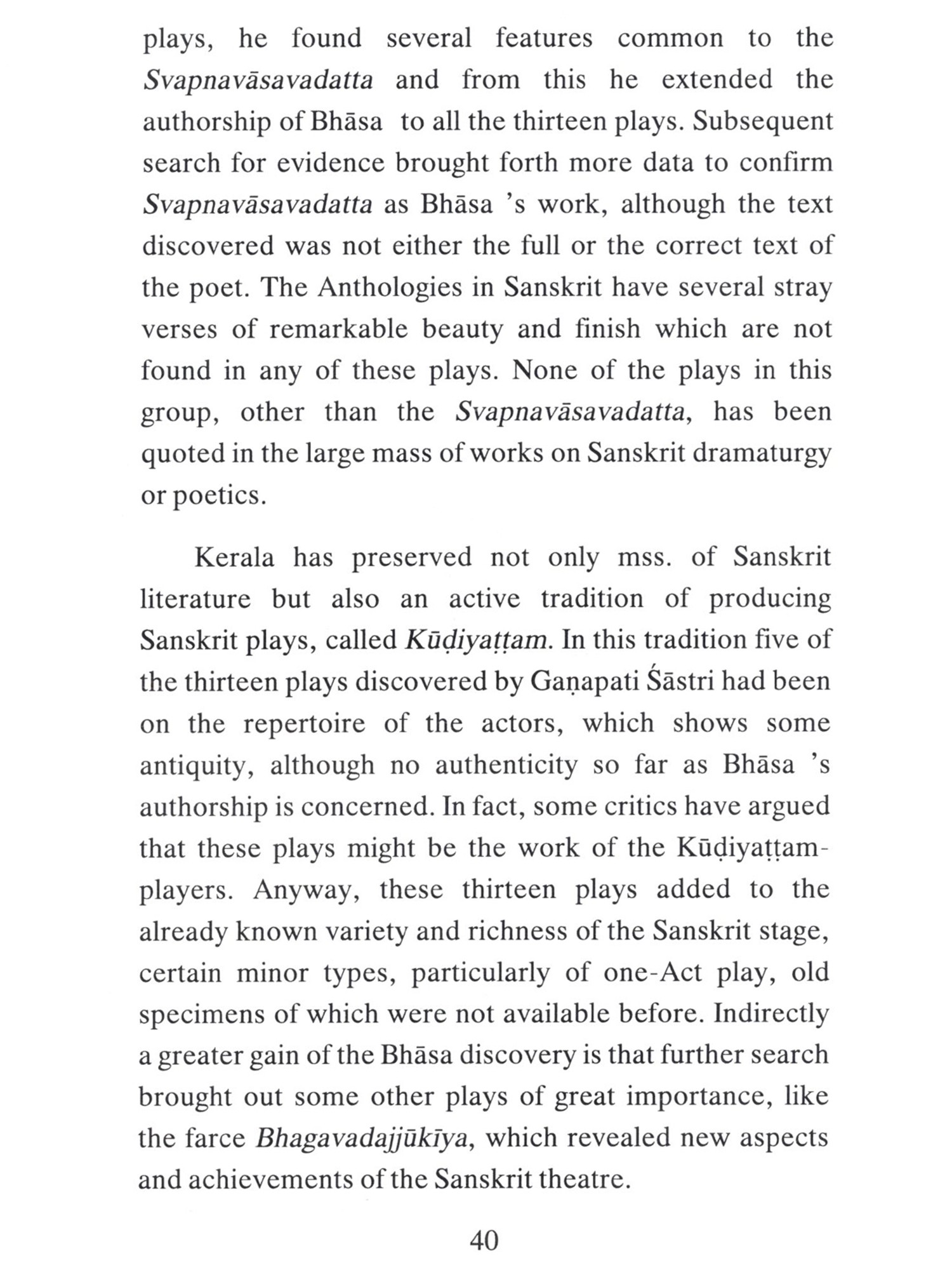 plays, he found several features common to the Svapnavāsavadatta and from this he extended the authorship of Bhāsa to all the thirteen plays. Subsequent search for evidence brought forth more data to confirm Svapnavāsavadatta as Bhāsa 's work, although the text discovered was not either the full or the correct text of the poet. The Anthologies in Sanskrit have several stray verses of remarkable beauty and finish which are not found in any of these plays. None of the plays in this group, other than the Svapnavāsavadatta, has been quoted in the large mass of works on Sanskrit dramaturgy or poetics.

Kerala has preserved not only mss. of Sanskrit literature but also an active tradition of producing Sanskrit plays, called Kūḍiyaṭṭam. In this tradition five of the thirteen plays discovered by Gaṇapati Śāstri had been on the repertoire of the actors, which shows some antiquity, although no authenticity so far as Bhāsa 's authorship is concerned. In fact, some critics have argued that these plays might be the work of the Kūḍiyaṭṭam-players. Anyway, these thirteen plays added to the already known variety and richness of the Sanskrit stage, certain minor types, particularly of one-Act play, old specimens of which were not available before. Indirectly a greater gain of the Bhāsa discovery is that further search brought out some other plays of great importance, like the farce Bhagavadajjūkīya, which revealed new aspects and achievements of the Sanskrit theatre.

40